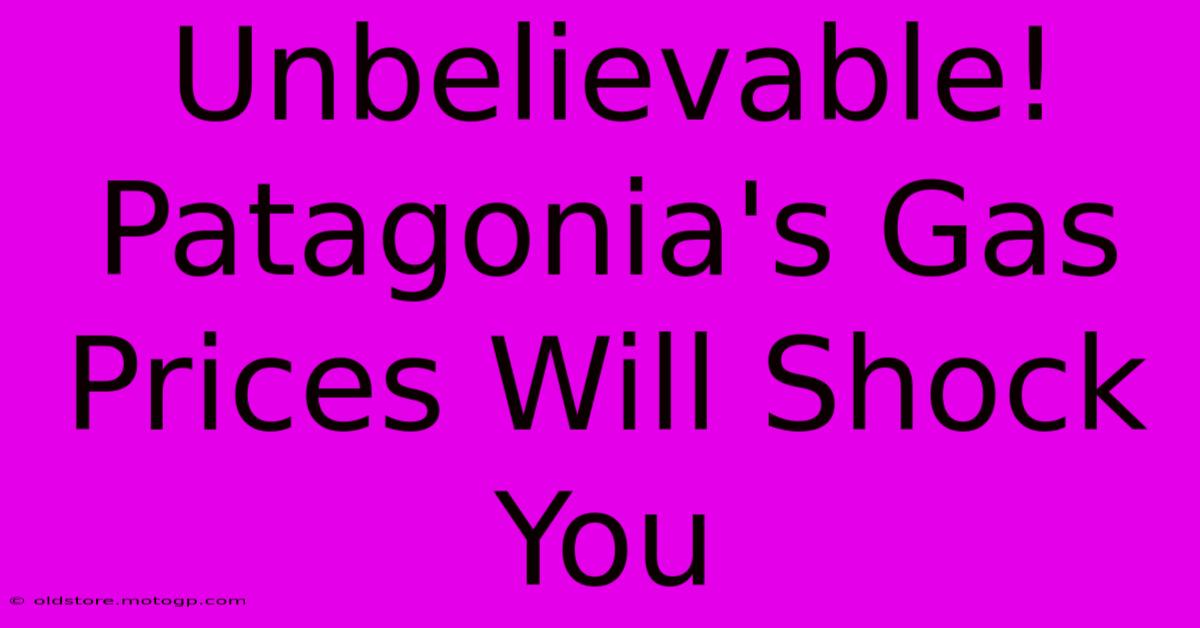 Unbelievable! Patagonia's Gas Prices Will Shock You

© oldstore.motogp.com